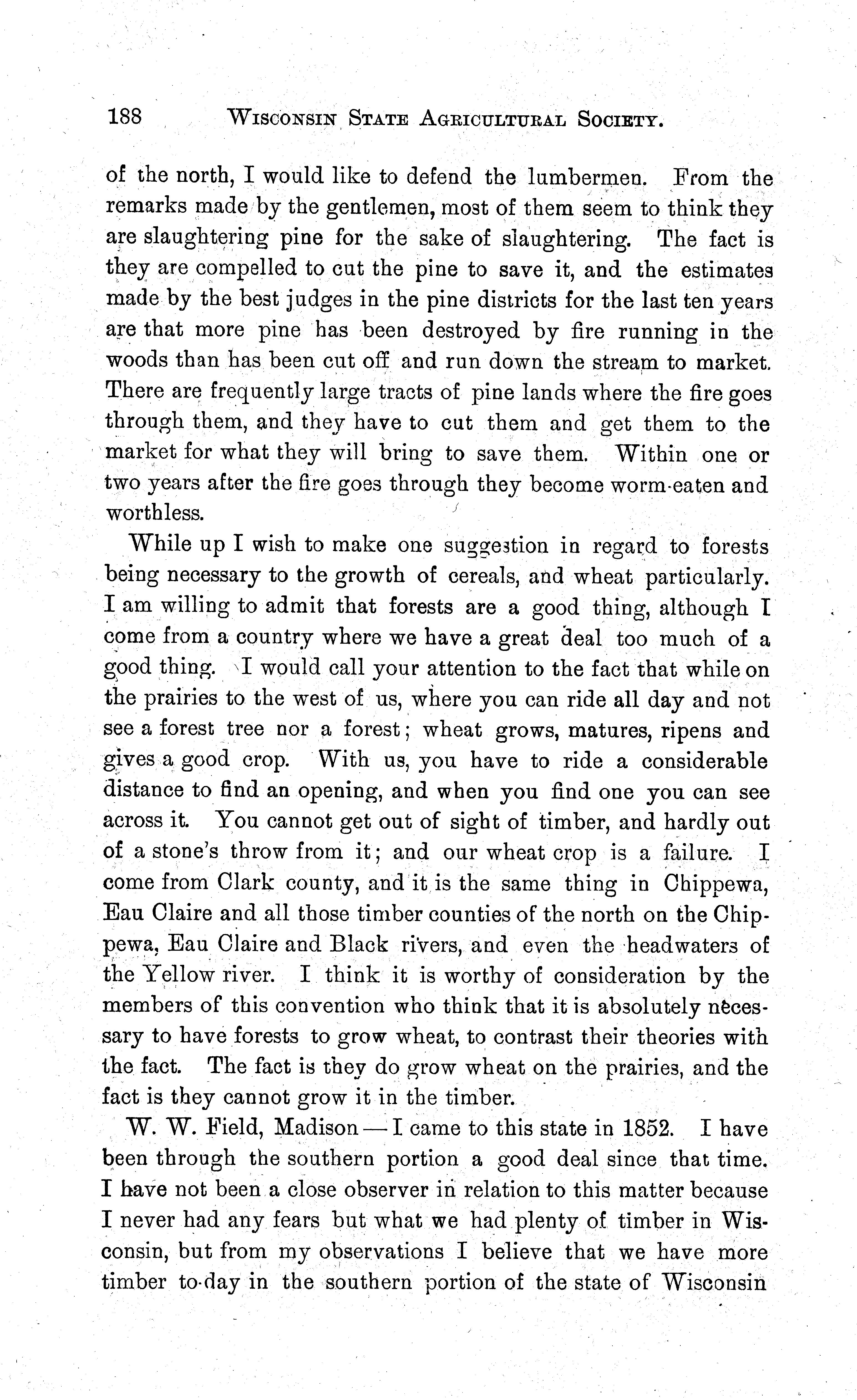 188 WISCONSIN STATE AGRICULTURAL SOCIETY.

of the north, I would like to defend the lumbermen. From the remarks made by the gentlemen, most of them seem to think they are slaughtering pine for the sake of slaughtering. The fact is they are compelled to cut the pine to save it, and the estimates made by the best judges in the pine districts for the last ten years are that more pine has been destroyed by fire running in the woods than has been cut off and run down the stream to market. There are frequently large tracts of pine lands where the fire goes through them, and they have to cut them and get them to the market for what they will bring to save them. Within one or two years after the fire goes through they become worm-eaten and worthless.

While up I wish to make one suggestion in regard to forests being necessary to the growth of cereals, and wheat particularly. I am willing to admit that forests are a good thing, although I come from a country where we have a great deal too much of a good thing. I would call your attention to the fact that while on the prairies to the west of us, where you can ride all day and not see a forest tree nor a forest; wheat grows, matures, ripens and gives a good crop. With us, you have to ride a considerable distance to find an opening, and when you find one you can see across it. You cannot get out of sight of timber, and hardly out of a stone's throw from it; and our wheat crop is a failure. I come from Clark county, and it is the same thing in Chippewa, Eau Claire and all those timber counties of the north on the Chippewa, Eau Claire and Black rivers, and even the headwaters of the Yellow river. I think it is worthy of consideration by the members of this convention who think that it is absolutely necessary to have forests to grow wheat, to contrast their theories with the fact. The fact is they do grow wheat on the prairies, and the fact is they cannot grow it in the timber.

W. W. Field, Madison — I came to this state in 1852. I have been through the southern portion a good deal since that time. I have not been a close observer in relation to this matter because I never had any fears but what we had plenty of timber in Wisconsin, but from my observations I believe that we have more timber to-day in the southern portion of the state of Wisconsin